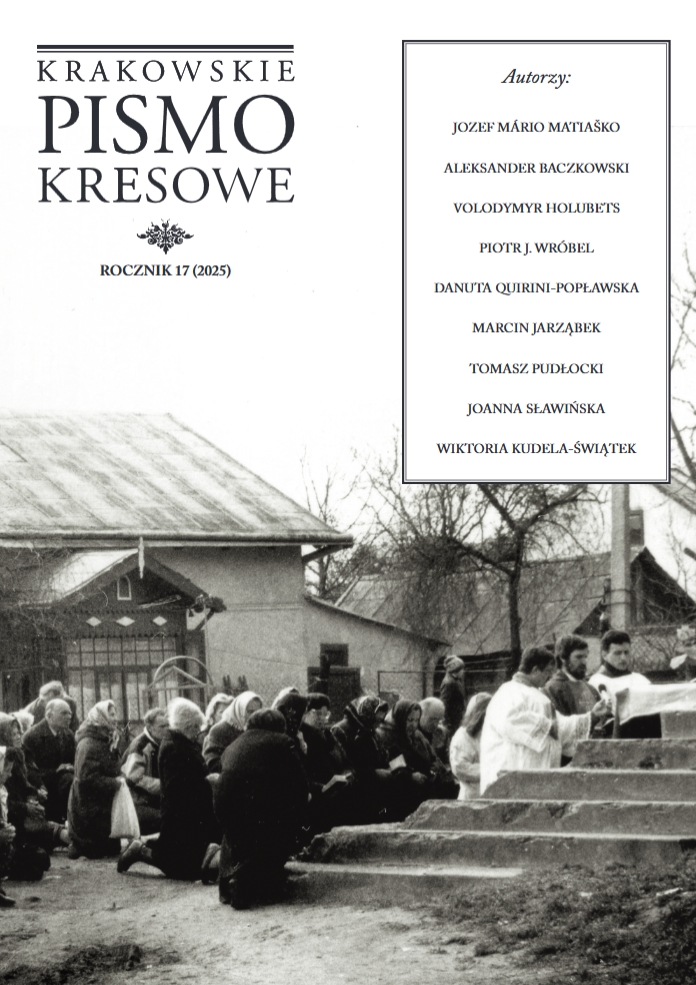 KRAKOWSKIE
PISMO
KRESOWE

ROCZNIK 17 (2025)

Autorzy:

JOZEF MÁRIO MATIAŠKO

ALEKSANDER BACZKOWSKI

VOLODYMYR HOLUBETS

PIOTR J. WRÓBEL

DANUTA QUIRINI-POPŁAWSKA

MARCIN JARZĄBEK

TOMASZ PUDŁOCKI

JOANNA SŁAWIŃSKA

WIKTORIA KUDELA-ŚWIĄTEK